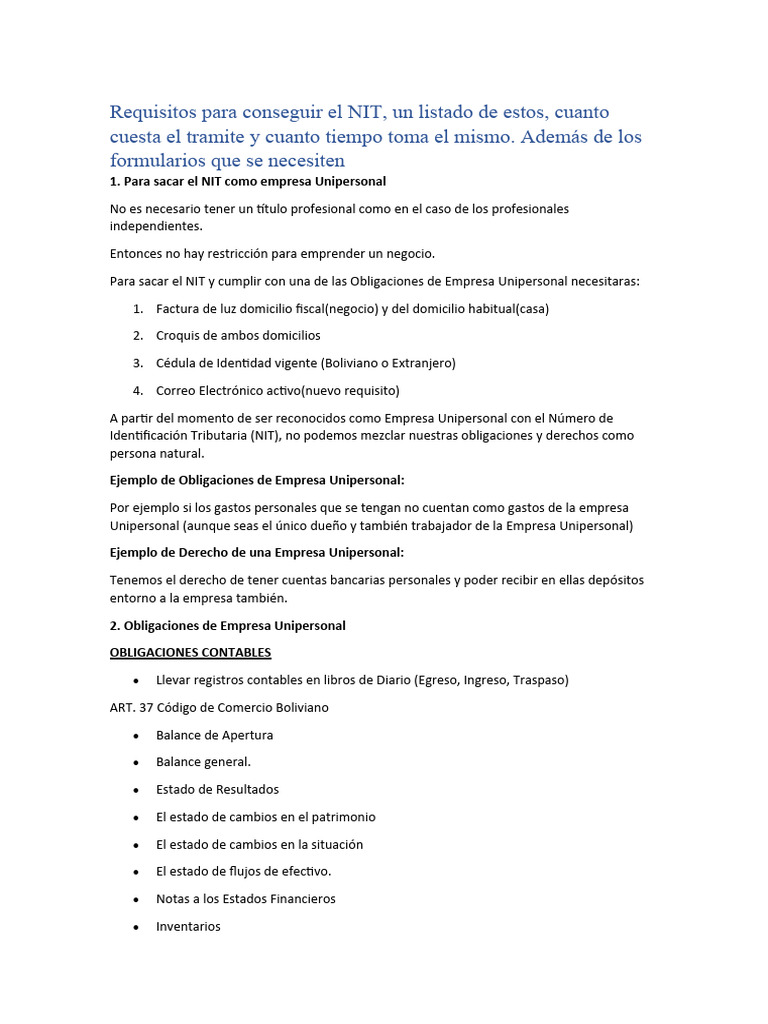 Requisitos para conseguir el NIT, un listado de estos, cuanto cuesta el tramite y cuanto tiempo toma el mismo. Además de los formularios que se necesiten

1. Para sacar el NIT como empresa Unipersonal

No es necesario tener un título profesional como en el caso de los profesionales independientes.

Entonces no hay restricción para emprender un negocio.

Para sacar el NIT y cumplir con una de las Obligaciones de Empresa Unipersonal necesitaras:

1. Factura de luz domicilio fiscal(negocio) y del domicilio habitual(casa)
2. Croquis de ambos domicilios
3. Cédula de Identidad vigente (Boliviano o Extranjero)
4. Correo Electrónico activo(nuevo requisito)

A partir del momento de ser reconocidos como Empresa Unipersonal con el Número de Identificación Tributaria (NIT), no podemos mezclar nuestras obligaciones y derechos como persona natural.

Ejemplo de Obligaciones de Empresa Unipersonal:

Por ejemplo si los gastos personales que se tengan no cuentan como gastos de la empresa Unipersonal (aunque seas el único dueño y también trabajador de la Empresa Unipersonal)

Ejemplo de Derecho de una Empresa Unipersonal:

Tenemos el derecho de tener cuentas bancarias personales y poder recibir en ellas depósitos entorno a la empresa también.

2. Obligaciones de Empresa Unipersonal

OBLIGACIONES CONTABLES

• Llevar registros contables en libros de Diario (Egreso, Ingreso, Traspaso)

ART. 37 Código de Comercio Boliviano

• Balance de Apertura
• Balance general.
• Estado de Resultados
• El estado de cambios en el patrimonio
• El estado de cambios en la situación
• El estado de flujos de efectivo.
• Notas a los Estados Financieros
• Inventarios